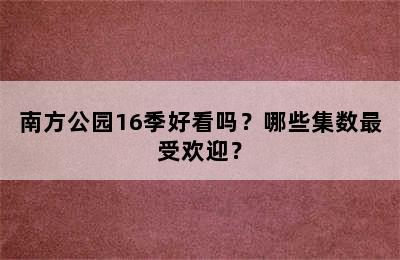 南方公园16季好看吗？哪些集数最受欢迎？